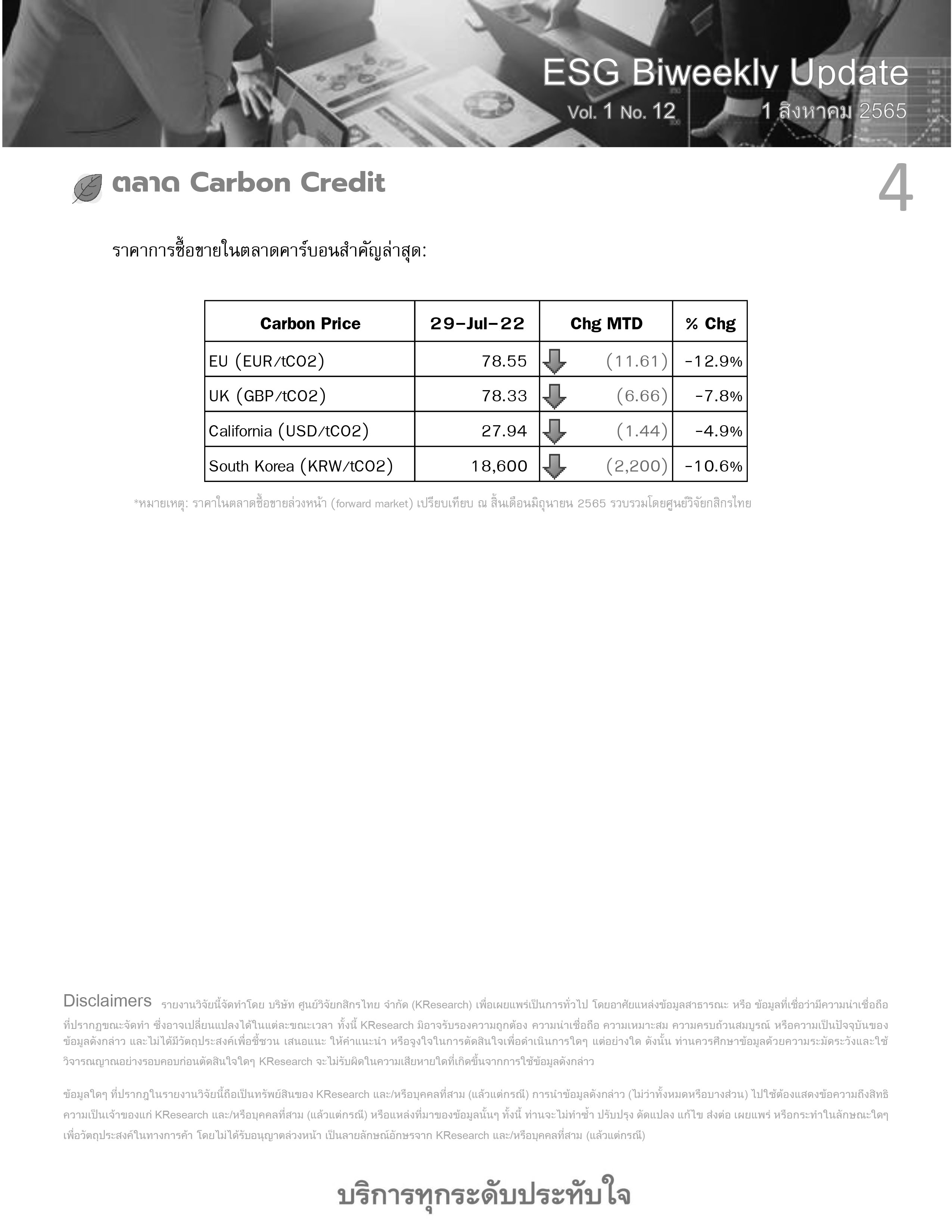 ESG Biweekly Update
Vol. 1 No. 12
1 สิงหาคม 2565

ตลาด Carbon Credit

4

ราคาการซื้อขายในตลาดคาร์บอนสำคัญล่าสุด:

| Carbon Price | 29-Jul-22 | Chg MTD | % Chg |
|---|---|---|---|
| EU (EUR/tCO2) | 78.55 | (11.61) | -12.9% |
| UK (GBP/tCO2) | 78.33 | (6.66) | -7.8% |
| California (USD/tCO2) | 27.94 | (1.44) | -4.9% |
| South Korea (KRW/tCO2) | 18,600 | (2,200) | -10.6% |

*หมายเหตุ: ราคาในตลาดซื้อขายล่วงหน้า (forward market) เปรียบเทียบ ณ สิ้นเดือนมิถุนายน 2565 รวบรวมโดยศูนย์วิจัยกสิกรไทย

Disclaimers รายงานวิจัยนี้จัดทำโดย บริษัท ศูนย์วิจัยกสิกรไทย จำกัด (KResearch) เพื่อเผยแพร่เป็นการทั่วไป โดยอาศัยแหล่งข้อมูลสาธารณะ หรือ ข้อมูลที่เชื่อว่ามีความน่าเชื่อถือที่ปรากฏขณะจัดทำ ซึ่งอาจเปลี่ยนแปลงได้ในแต่ละขณะเวลา ทั้งนี้ KResearch มิอาจรับรองความถูกต้อง ความน่าเชื่อถือ ความเหมาะสม ความครบถ้วนสมบูรณ์ หรือความเป็นปัจจุบันของข้อมูลดังกล่าว และไม่ได้มีวัตถุประสงค์เพื่อชี้ชวน เสนอแนะ ให้คำแนะนำ หรือจูงใจในการตัดสินใจเพื่อดำเนินการใดๆ แต่อย่างใด ดังนั้น ท่านควรศึกษาข้อมูลด้วยความระมัดระวังและใช้วิจารณญาณอย่างรอบคอบก่อนตัดสินใจใดๆ KResearch จะไม่รับผิดในความเสียหายใดที่เกิดขึ้นจากการใช้ข้อมูลดังกล่าว

ข้อมูลใดๆ ที่ปรากฏในรายงานวิจัยนี้ถือเป็นทรัพย์สินของ KResearch และ/หรือบุคคลที่สาม (แล้วแต่กรณี) การนำข้อมูลดังกล่าว (ไม่ว่าทั้งหมดหรือบางส่วน) ไปใช้ต้องแสดงข้อความถึงสิทธิความเป็นเจ้าของแก่ KResearch และ/หรือบุคคลที่สาม (แล้วแต่กรณี) หรือแหล่งที่มาของข้อมูลนั้นๆ ทั้งนี้ ท่านจะไม่ทำซ้ำ ปรับปรุง ดัดแปลง แก้ไข ส่งต่อ เผยแพร่ หรือกระทำในลักษณะใดๆ เพื่อวัตถุประสงค์ในทางการค้า โดยไม่ได้รับอนุญาตล่วงหน้า เป็นลายลักษณ์อักษรจาก KResearch และ/หรือบุคคลที่สาม (แล้วแต่กรณี)

บริการทุกระดับประทับใจ